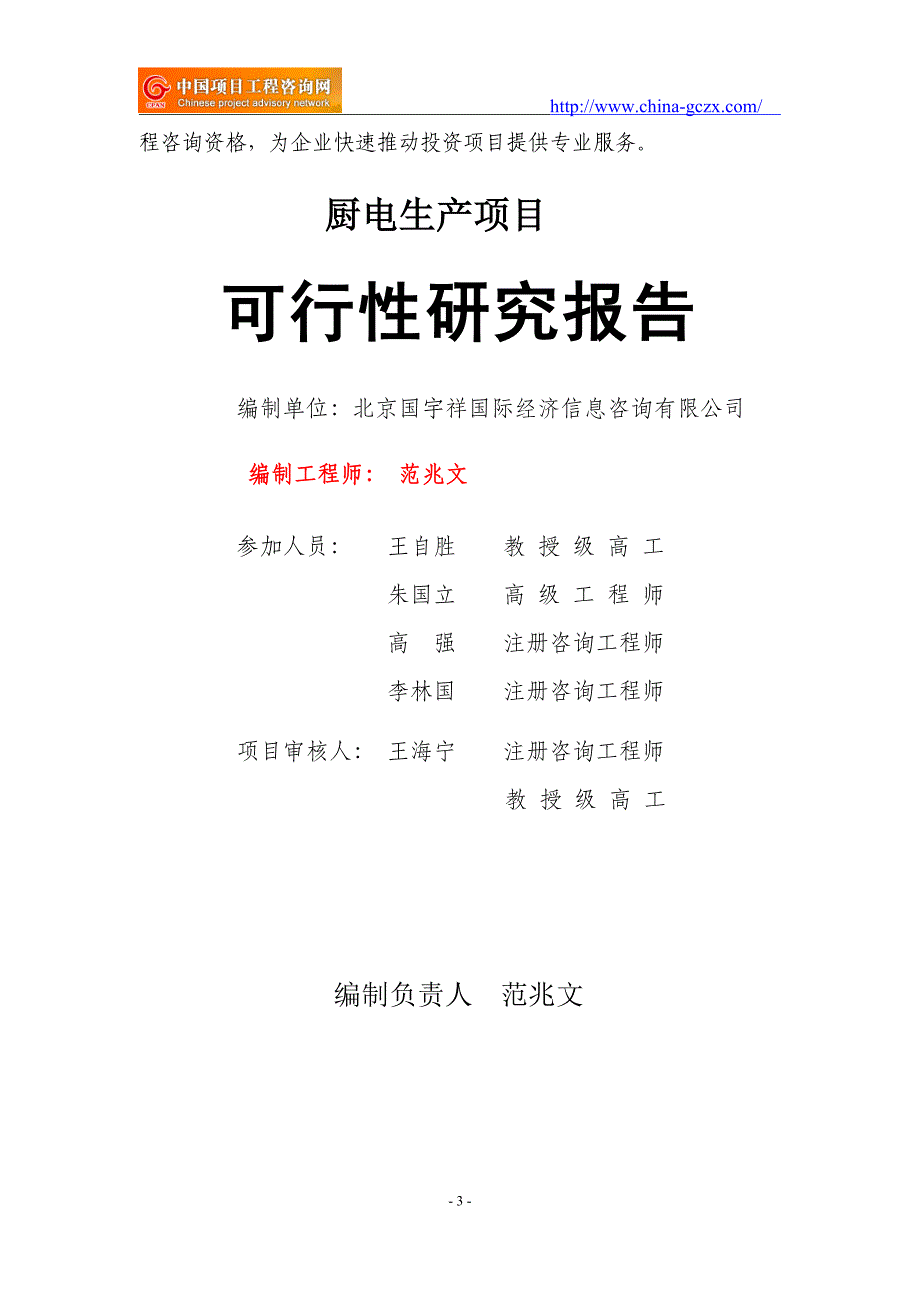 中国项目工程咨询网
Chinese project advisory network

http://www.china-gczx.com/

程咨询资格，为企业快速推动投资项目提供专业服务。

厨电生产项目

可行性研究报告

编制单位：北京国宇祥国际经济信息咨询有限公司

编制工程师： 范兆文

参加人员： 王自胜 教 授 级 高 工
朱国立 高 级 工 程 师
高 强 注册咨询工程师
李林国 注册咨询工程师

项目审核人： 王海宁 注册咨询工程师
教 授 级 高 工

编制负责人 范兆文

- 3 -